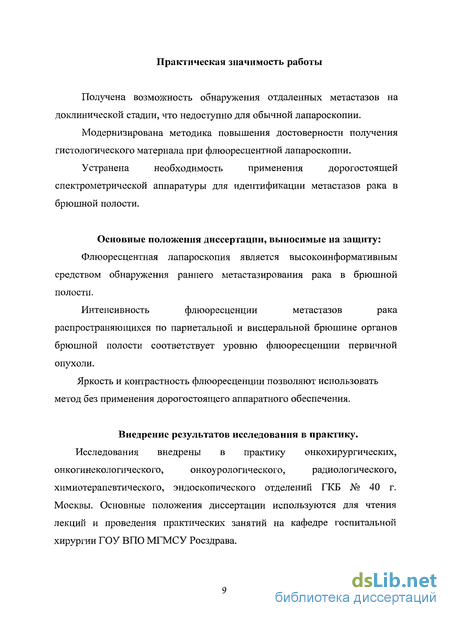 Практическая значимость работы

Получена возможность обнаружения отдаленных метастазов на доклинической стадии, что недоступно для обычной лапароскопии.

Модернизирована методика повышения достоверности получения гистологического материала при флюоресцентной лапароскопии.

Устранена необходимость применения дорогостоящей спектрометрической аппаратуры для идентификации метастазов рака в брюшной полости.

Основные положения диссертации, выносимые на защиту:

Флюоресцентная лапароскопия является высокоинформативным средством обнаружения раннего метастазирования рака в брюшной полости.

Интенсивность флюоресценции метастазов рака распространяющихся по париетальной и висцеральной брюшине органов брюшной полости соответствует уровню флюоресценции первичной опухоли.

Яркость и контрастность флюоресценции позволяют использовать метод без применения дорогостоящего аппаратного обеспечения.

Внедрение результатов исследования в практику.

Исследования внедрены в практику онкохирургических, онкогинекологического, онкоурологического, радиологического, химиотерапевтического, эндоскопического отделений ГКБ № 40 г. Москвы. Основные положения диссертации используются для чтения лекций и проведения практических занятий на кафедре госпитальной хирургии ГОУ ВПО МГМСУ Росздрава.

9

dsLib.net
библиотека диссертаций